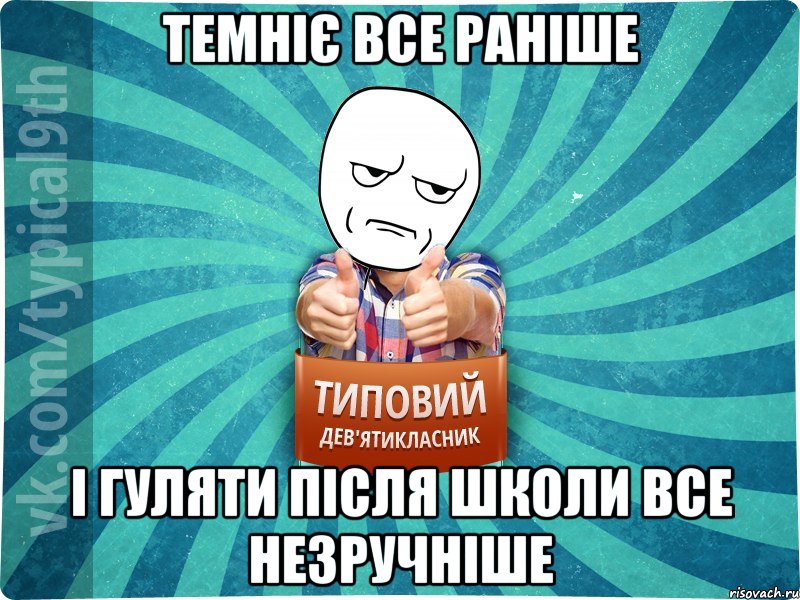 ТЕМНІЄ ВСЕ РАНІШЕ

vk.com/typical9th

ТИПОВИЙ
ДЕВ'ЯТИКЛАСНИК

І ГУЛЯТИ ПІСЛЯ ШКОЛИ ВСЕ НЕЗРУЧНІШЕ

risovach.ru